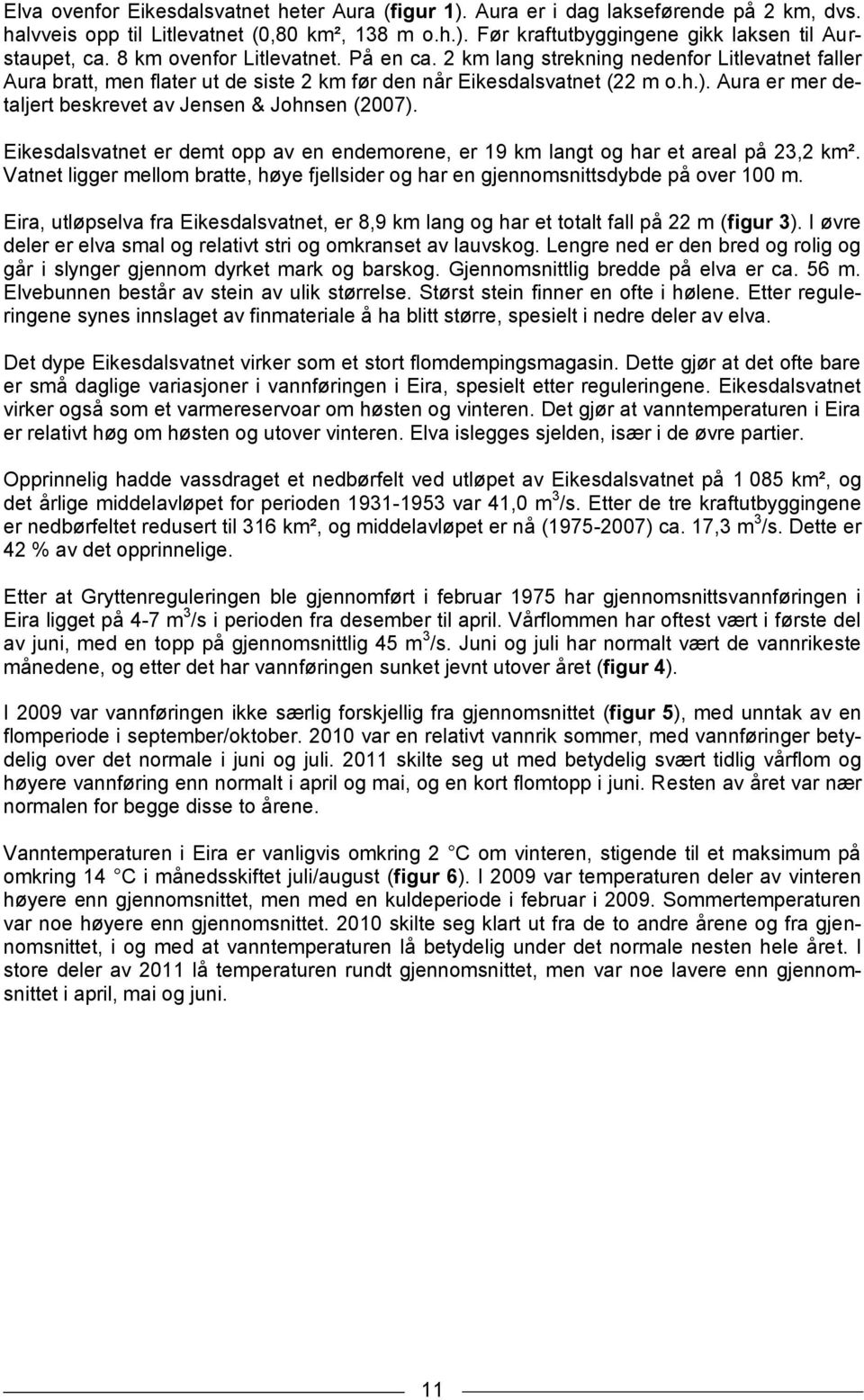 Elva ovenfor Eikesdalsvatnet heter Aura (figur 1). Aura er i dag lakseførende på 2 km, dvs. halvveis opp til Litlevatnet (0,80 km², 138 m o.h.). Før kraftutbyggingene gikk laksen til Aurstaupet, ca. 8 km ovenfor Litlevatnet. På en ca. 2 km lang strekning nedenfor Litlevatnet faller Aura bratt, men flater ut de siste 2 km før den når Eikesdalsvatnet (22 m o.h.). Aura er mer detaljert beskrevet av Jensen & Johnsen (2007).

Eikesdalsvatnet er demt opp av en endemorene, er 19 km langt og har et areal på 23,2 km². Vatnet ligger mellom bratte, høye fjellsider og har en gjennomsnittsdybde på over 100 m.

Eira, utløpselva fra Eikesdalsvatnet, er 8,9 km lang og har et totalt fall på 22 m (figur 3). I øvre deler er elva smal og relativt stri og omkranset av lauvskog. Lengre ned er den bred og rolig og går i slynger gjennom dyrket mark og barskog. Gjennomsnittlig bredde på elva er ca. 56 m. Elvebunnen består av stein av ulik størrelse. Størst stein finner en ofte i hølene. Etter reguleringene synes innslaget av finmateriale å ha blitt større, spesielt i nedre deler av elva.

Det dype Eikesdalsvatnet virker som et stort flomdempingsmagasin. Dette gjør at det ofte bare er små daglige variasjoner i vannføringen i Eira, spesielt etter reguleringene. Eikesdalsvatnet virker også som et varmereservoar om høsten og vinteren. Det gjør at vanntemperaturen i Eira er relativt høg om høsten og utover vinteren. Elva islegges sjelden, især i de øvre partier.

Opprinnelig hadde vassdraget et nedbørfelt ved utløpet av Eikesdalsvatnet på 1 085 km², og det årlige middelavløpet for perioden 1931-1953 var 41,0 $m^3$/s. Etter de tre kraftutbyggingene er nedbørfeltet redusert til 316 km², og middelavløpet er nå (1975-2007) ca. 17,3 $m^3$/s. Dette er 42 % av det opprinnelige.

Etter at Gryttenreguleringen ble gjennomført i februar 1975 har gjennomsnittsvannføringen i Eira ligget på 4-7 $m^3$/s i perioden fra desember til april. Vårflommen har oftest vært i første del av juni, med en topp på gjennomsnittlig 45 $m^3$/s. Juni og juli har normalt vært de vannrikeste månedene, og etter det har vannføringen sunket jevnt utover året (figur 4).

I 2009 var vannføringen ikke særlig forskjellig fra gjennomsnittet (figur 5), med unntak av en flomperiode i september/oktober. 2010 var en relativt vannrik sommer, med vannføringer betydelig over det normale i juni og juli. 2011 skilte seg ut med betydelig svært tidlig vårflom og høyere vannføring enn normalt i april og mai, og en kort flomtopp i juni. Resten av året var nær normalen for begge disse to årene.

Vanntemperaturen i Eira er vanligvis omkring 2 C om vinteren, stigende til et maksimum på omkring 14 C i månedsskiftet juli/august (figur 6). I 2009 var temperaturen deler av vinteren høyere enn gjennomsnittet, men med en kuldeperiode i februar i 2009. Sommertemperaturen var noe høyere enn gjennomsnittet. 2010 skilte seg klart ut fra de to andre årene og fra gjennomsnittet, i og med at vanntemperaturen lå betydelig under det normale nesten hele året. I store deler av 2011 lå temperaturen rundt gjennomsnittet, men var noe lavere enn gjennomsnittet i april, mai og juni.

11